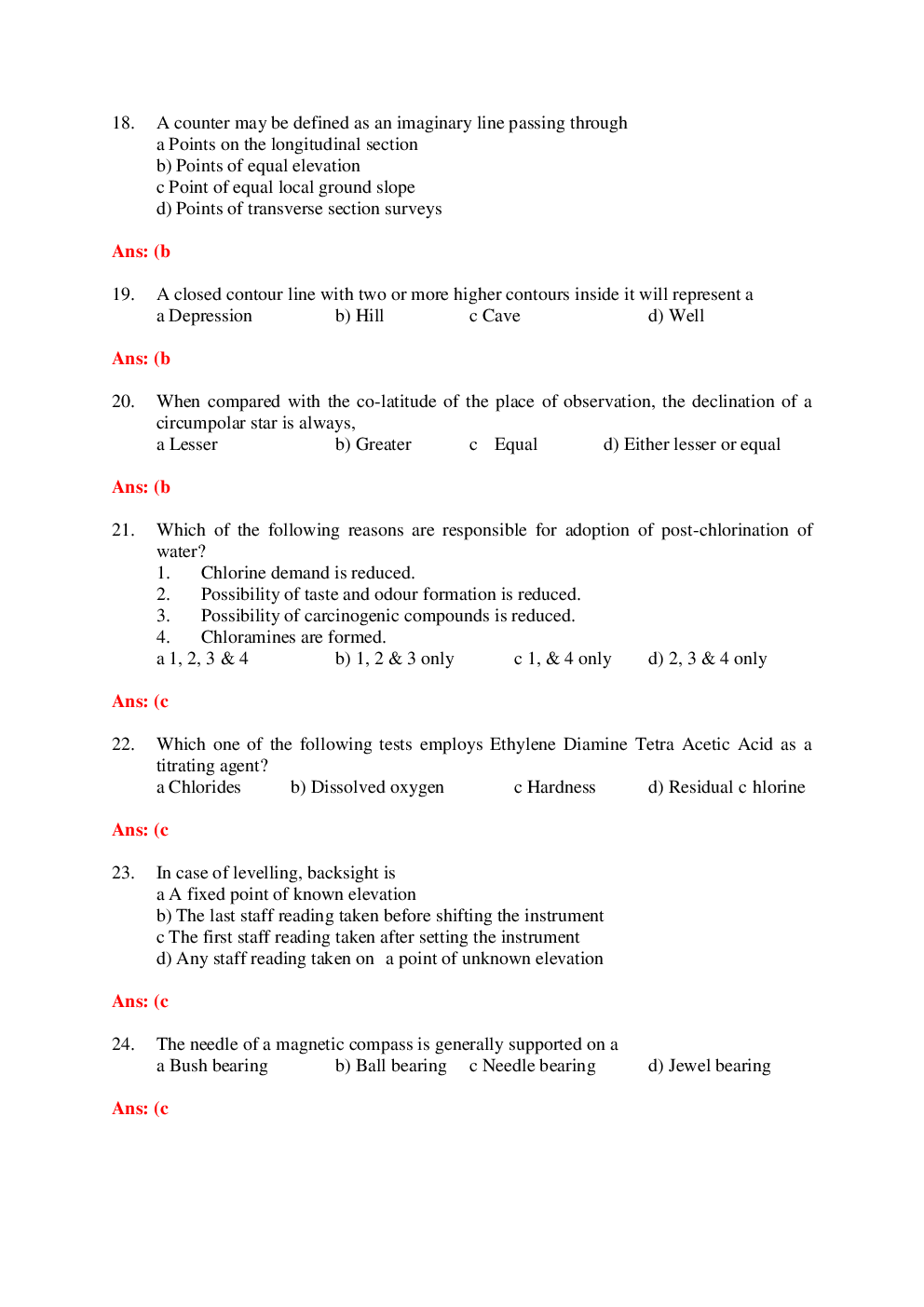 18. A counter may be defined as an imaginary line passing through
a Points on the longitudinal section
b) Points of equal elevation
c Point of equal local ground slope
d) Points of transverse section surveys

Ans: (b

19. A closed contour line with two or more higher contours inside it will represent a
a Depression b) Hill c Cave d) Well

Ans: (b

20. When compared with the co-latitude of the place of observation, the declination of a circumpolar star is always,
a Lesser b) Greater c Equal d) Either lesser or equal

Ans: (b

21. Which of the following reasons are responsible for adoption of post-chlorination of water?
1. Chlorine demand is reduced.
2. Possibility of taste and odour formation is reduced.
3. Possibility of carcinogenic compounds is reduced.
4. Chloramines are formed.
a 1, 2, 3 & 4 b) 1, 2 & 3 only c 1, & 4 only d) 2, 3 & 4 only

Ans: (c

22. Which one of the following tests employs Ethylene Diamine Tetra Acetic Acid as a titrating agent?
a Chlorides b) Dissolved oxygen c Hardness d) Residual c hlorine

Ans: (c

23. In case of levelling, backsight is
a A fixed point of known elevation
b) The last staff reading taken before shifting the instrument
c The first staff reading taken after setting the instrument
d) Any staff reading taken on a point of unknown elevation

Ans: (c

24. The needle of a magnetic compass is generally supported on a
a Bush bearing b) Ball bearing c Needle bearing d) Jewel bearing

Ans: (c